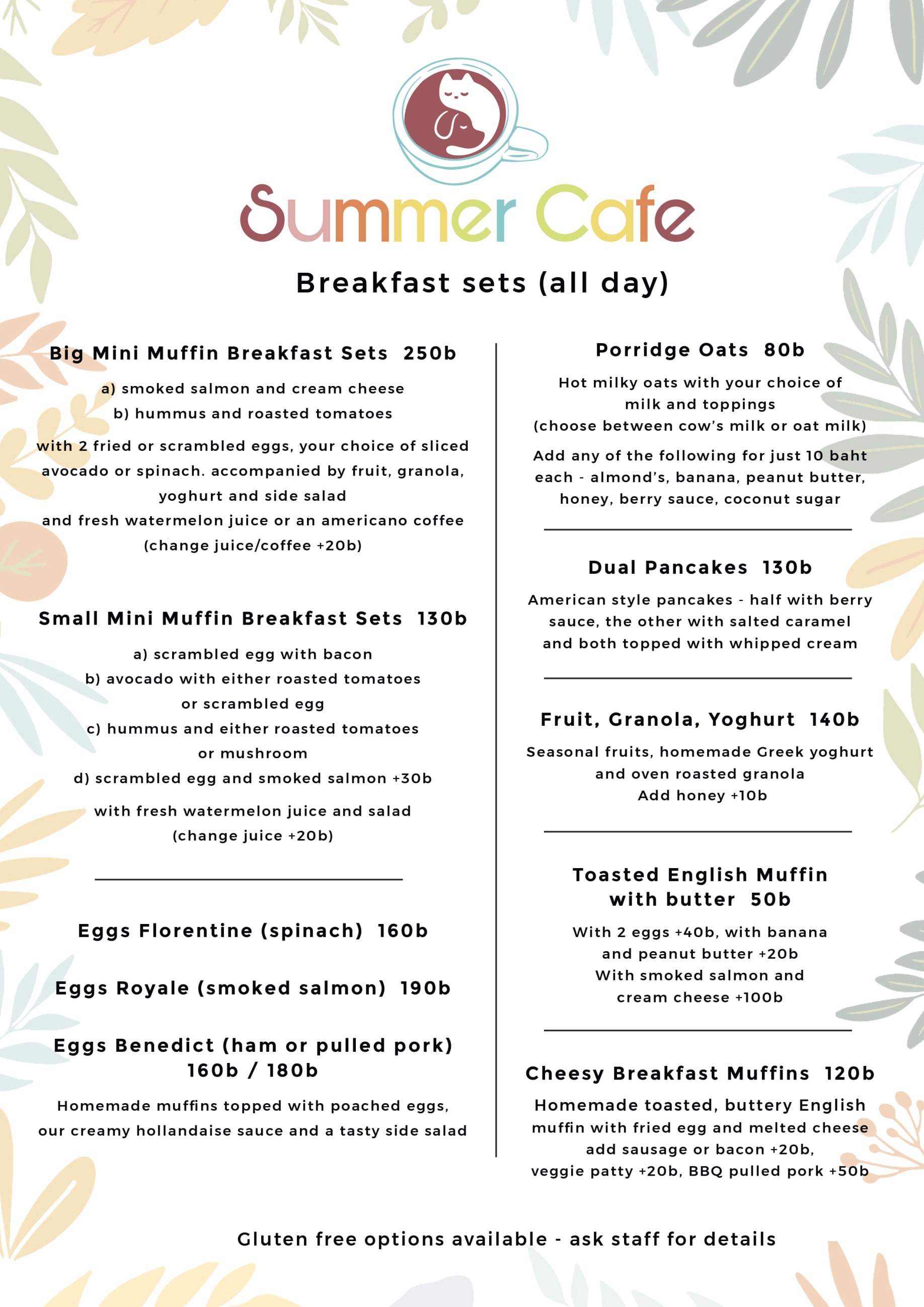 Summer Cafe

Breakfast sets (all day)

Big Mini Muffin Breakfast Sets 250b

a) smoked salmon and cream cheese
b) hummus and roasted tomatoes

with 2 fried or scrambled eggs, your choice of sliced avocado or spinach. accompanied by fruit, granola, yoghurt and side salad
and fresh watermelon juice or an americano coffee
(change juice/coffee +20b)

Small Mini Muffin Breakfast Sets 130b

a) scrambled egg with bacon
b) avocado with either roasted tomatoes or scrambled egg
c) hummus and either roasted tomatoes or mushroom
d) scrambled egg and smoked salmon +30b

with fresh watermelon juice and salad
(change juice +20b)

Eggs Florentine (spinach) 160b

Eggs Royale (smoked salmon) 190b

Eggs Benedict (ham or pulled pork) 160b / 180b

Homemade muffins topped with poached eggs, our creamy hollandaise sauce and a tasty side salad

Porridge Oats 80b

Hot milky oats with your choice of milk and toppings
(choose between cow's milk or oat milk)

Add any of the following for just 10 baht each - almond's, banana, peanut butter, honey, berry sauce, coconut sugar

Dual Pancakes 130b

American style pancakes - half with berry sauce, the other with salted caramel and both topped with whipped cream

Fruit, Granola, Yoghurt 140b

Seasonal fruits, homemade Greek yoghurt and oven roasted granola
Add honey +10b

Toasted English Muffin with butter 50b

With 2 eggs +40b, with banana and peanut butter +20b
With smoked salmon and cream cheese +100b

Cheesy Breakfast Muffins 120b

Homemade toasted, buttery English muffin with fried egg and melted cheese
add sausage or bacon +20b,
veggie patty +20b, BBQ pulled pork +50b

Gluten free options available - ask staff for details